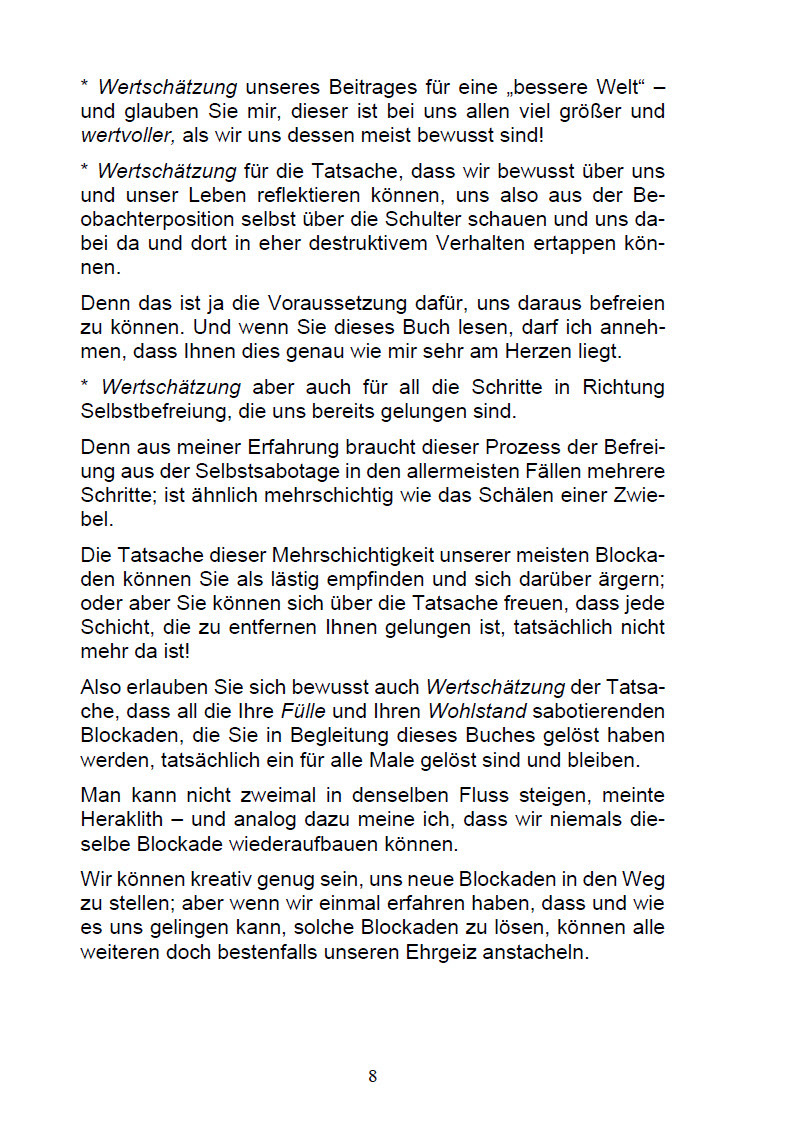 * Wertschätzung unseres Beitrages für eine „bessere Welt“ – und glauben Sie mir, dieser ist bei uns allen viel größer und wertvoller, als wir uns dessen meist bewusst sind!

* Wertschätzung für die Tatsache, dass wir bewusst über uns und unser Leben reflektieren können, uns also aus der Beobachterposition selbst über die Schulter schauen und uns dabei da und dort in eher destruktivem Verhalten ertappen können.

Denn das ist ja die Voraussetzung dafür, uns daraus befreien zu können. Und wenn Sie dieses Buch lesen, darf ich annehmen, dass Ihnen dies genau wie mir sehr am Herzen liegt.

* Wertschätzung aber auch für all die Schritte in Richtung Selbstbefreiung, die uns bereits gelungen sind.

Denn aus meiner Erfahrung braucht dieser Prozess der Befreiung aus der Selbstsabotage in den allermeisten Fällen mehrere Schritte; ist ähnlich mehrschichtig wie das Schälen einer Zwiebel.

Die Tatsache dieser Mehrschichtigkeit unserer meisten Blockaden können Sie als lästig empfinden und sich darüber ärgern; oder aber Sie können sich über die Tatsache freuen, dass jede Schicht, die zu entfernen Ihnen gelungen ist, tatsächlich nicht mehr da ist!

Also erlauben Sie sich bewusst auch Wertschätzung der Tatsache, dass all die Ihre Fülle und Ihren Wohlstand sabotierenden Blockaden, die Sie in Begleitung dieses Buches gelöst haben werden, tatsächlich ein für alle Male gelöst sind und bleiben.

Man kann nicht zweimal in denselben Fluss steigen, meinte Heraklith – und analog dazu meine ich, dass wir niemals dieselbe Blockade wiederaufbauen können.

Wir können kreativ genug sein, uns neue Blockaden in den Weg zu stellen; aber wenn wir einmal erfahren haben, dass und wie es uns gelingen kann, solche Blockaden zu lösen, können alle weiteren doch bestenfalls unseren Ehrgeiz anstacheln.

8